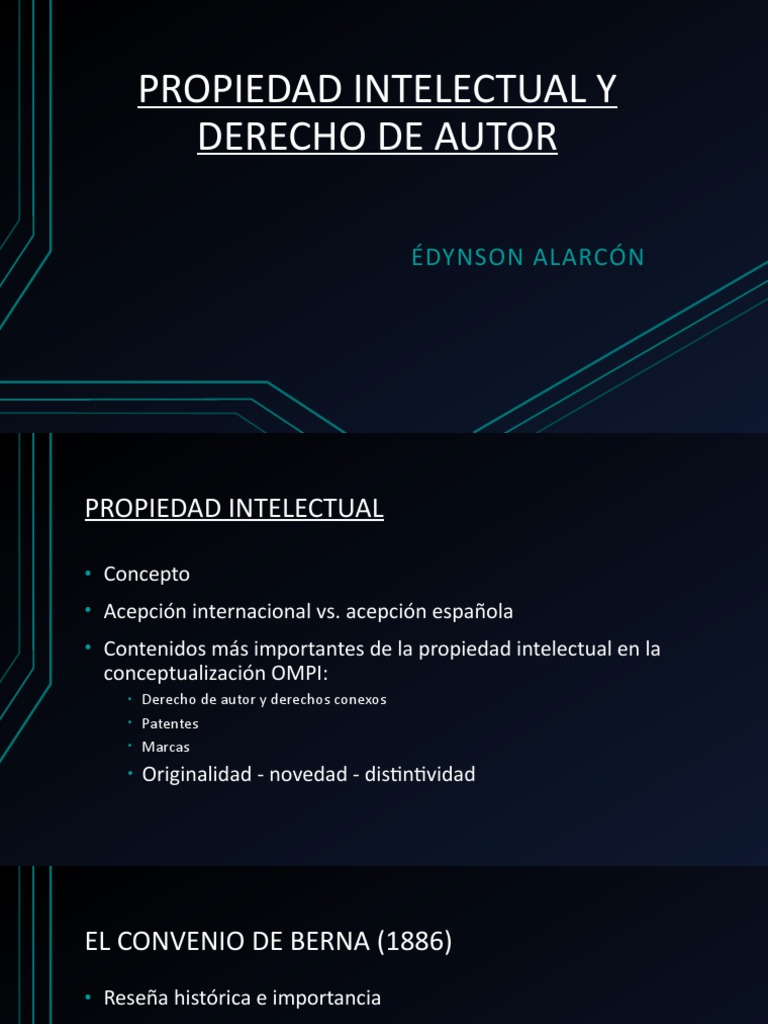 PROPIEDAD INTELECTUAL Y DERECHO DE AUTOR

ÉDYNSON ALARCÓN

PROPIEDAD INTELECTUAL

• Concepto
• Acepción internacional vs. acepción española
• Contenidos más importantes de la propiedad intelectual en la conceptualización OMPI:
• Derecho de autor y derechos conexos
• Patentes
• Marcas
• Originalidad - novedad - distintividad

EL CONVENIO DE BERNA (1886)

• Reseña histórica e importancia